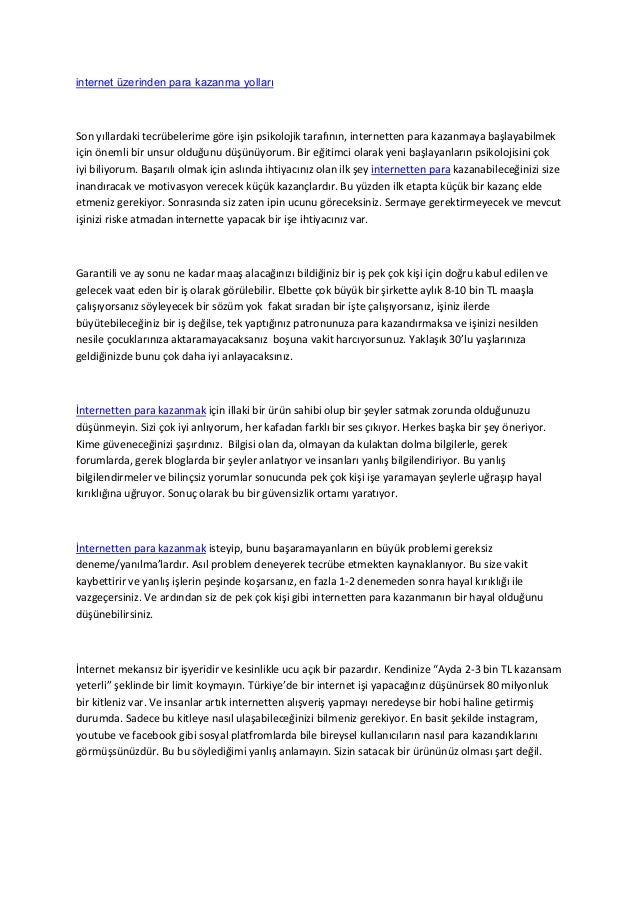 internet üzerinden para kazanma yolları

Son yıllardaki tecrübelerime göre işin psikolojik tarafının, internetten para kazanmaya başlayabilmek için önemli bir unsur olduğunu düşünüyorum. Bir eğitimci olarak yeni başlayanların psikolojisini çok iyi biliyorum. Başarılı olmak için aslında ihtiyacınız olan ilk şey internetten para kazanabileceğinizi size inandıracak ve motivasyon verecek küçük kazançlardır. Bu yüzden ilk etapta küçük bir kazanç elde etmeniz gerekiyor. Sonrasında siz zaten ipin ucunu göreceksiniz. Sermaye gerektirmeyecek ve mevcut işinizi riske atmadan internette yapacak bir işe ihtiyacınız var.

Garantili ve ay sonu ne kadar maaş alacağınızı bildiğiniz bir iş pek çok kişi için doğru kabul edilen ve gelecek vaat eden bir iş olarak görülebilir. Elbette çok büyük bir şirkette aylık 8-10 bin TL maaşla çalışıyorsanız söyleyecek bir sözüm yok fakat sıradan bir işte çalışıyorsanız, işiniz ilerde büyütebileceğiniz bir iş değilse, tek yaptığınız patronunuza para kazandırmaksa ve işinizi nesilden nesile çocuklarınıza aktaramayacaksanız boşuna vakit harcıyorsunuz. Yaklaşık 30'lu yaşlarınıza geldiğinizde bunu çok daha iyi anlayacaksınız.

İnternetten para kazanmak için illaki bir ürün sahibi olup bir şeyler satmak zorunda olduğunuzu düşünmeyin. Sizi çok iyi anlıyorum, her kafadan farklı bir ses çıkıyor. Herkes başka bir şey öneriyor. Kime güveneceğinizi şaşırdınız. Bilgisi olan da, olmayan da kulaktan dolma bilgilerle, gerek forumlarda, gerek bloglarda bir şeyler anlatıyor ve insanları yanlış bilgilendiriyor. Bu yanlış bilgilendirmeler ve bilinçsiz yorumlar sonucunda pek çok kişi işe yaramayan şeylerle uğraşıp hayal kırıklığına uğruyor. Sonuç olarak bu bir güvensizlik ortamı yaratıyor.

İnternetten para kazanmak isteyip, bunu başaramayanların en büyük problemi gereksiz deneme/yanılma'lardır. Asıl problem deneyerek tecrübe etmekten kaynaklanıyor. Bu size vakit kaybettirir ve yanlış işlerin peşinde koşarsanız, en fazla 1-2 denemeden sonra hayal kırıklığı ile vazgeçersiniz. Ve ardından siz de pek çok kişi gibi internetten para kazanmanın bir hayal olduğunu düşünebilirsiniz.

İnternet mekansız bir işyeridir ve kesinlikle ucu açık bir pazardır. Kendinize "Ayda 2-3 bin TL kazansam yeterli" şeklinde bir limit koymayın. Türkiye'de bir internet işi yapacağınız düşünürsek 80 milyonluk bir kitleniz var. Ve insanlar artık internetten alışveriş yapmayı neredeyse bir hobi haline getirmiş durumda. Sadece bu kitleye nasıl ulaşabileceğinizi bilmeniz gerekiyor. En basit şekilde instagram, youtube ve facebook gibi sosyal platformlarda bile bireysel kullanıcıların nasıl para kazandıklarını görmüşsünüzdür. Bu bu söylediğimi yanlış anlamayın. Sizin satacak bir ürününüz olması şart değil.